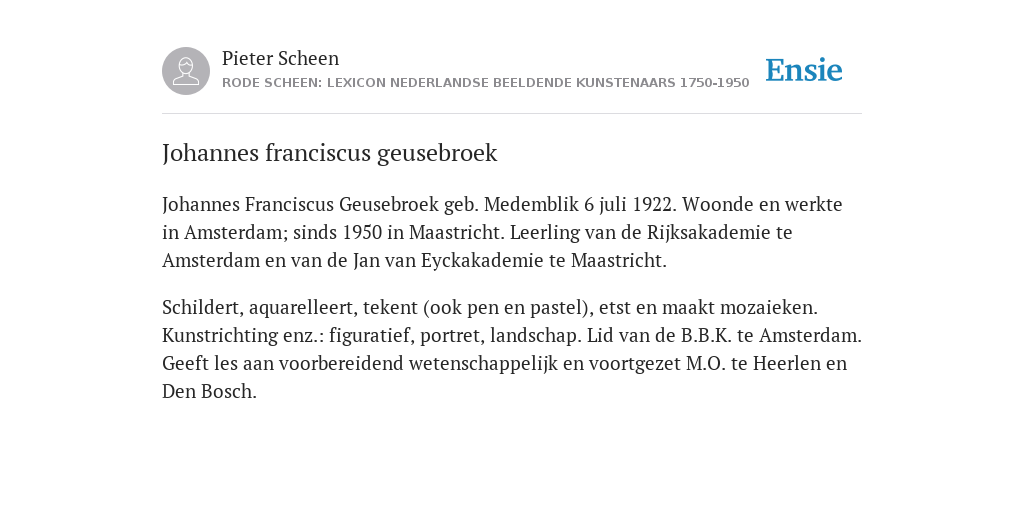 Pieter Scheen
RODE SCHEEN: LEXICON NEDERLANDSE BEELDENDE KUNSTENAARS 1750-1950

Ensie

Johannes franciscus geusebroek

Johannes Franciscus Geusebroek geb. Medemblik 6 juli 1922. Woonde en werkte in Amsterdam; sinds 1950 in Maastricht. Leerling van de Rijksakademie te Amsterdam en van de Jan van Eyckakademie te Maastricht.

Schildert, aquarelleert, tekent (ook pen en pastel), etst en maakt mozaieken. Kunstrichting enz.: figuratief, portret, landschap. Lid van de B.B.K. te Amsterdam. Geeft les aan voorbereidend wetenschappelijk en voortgezet M.O. te Heerlen en Den Bosch.